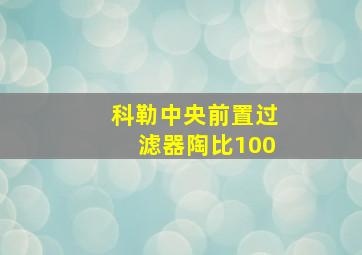 科勒中央前置过滤器陶比100